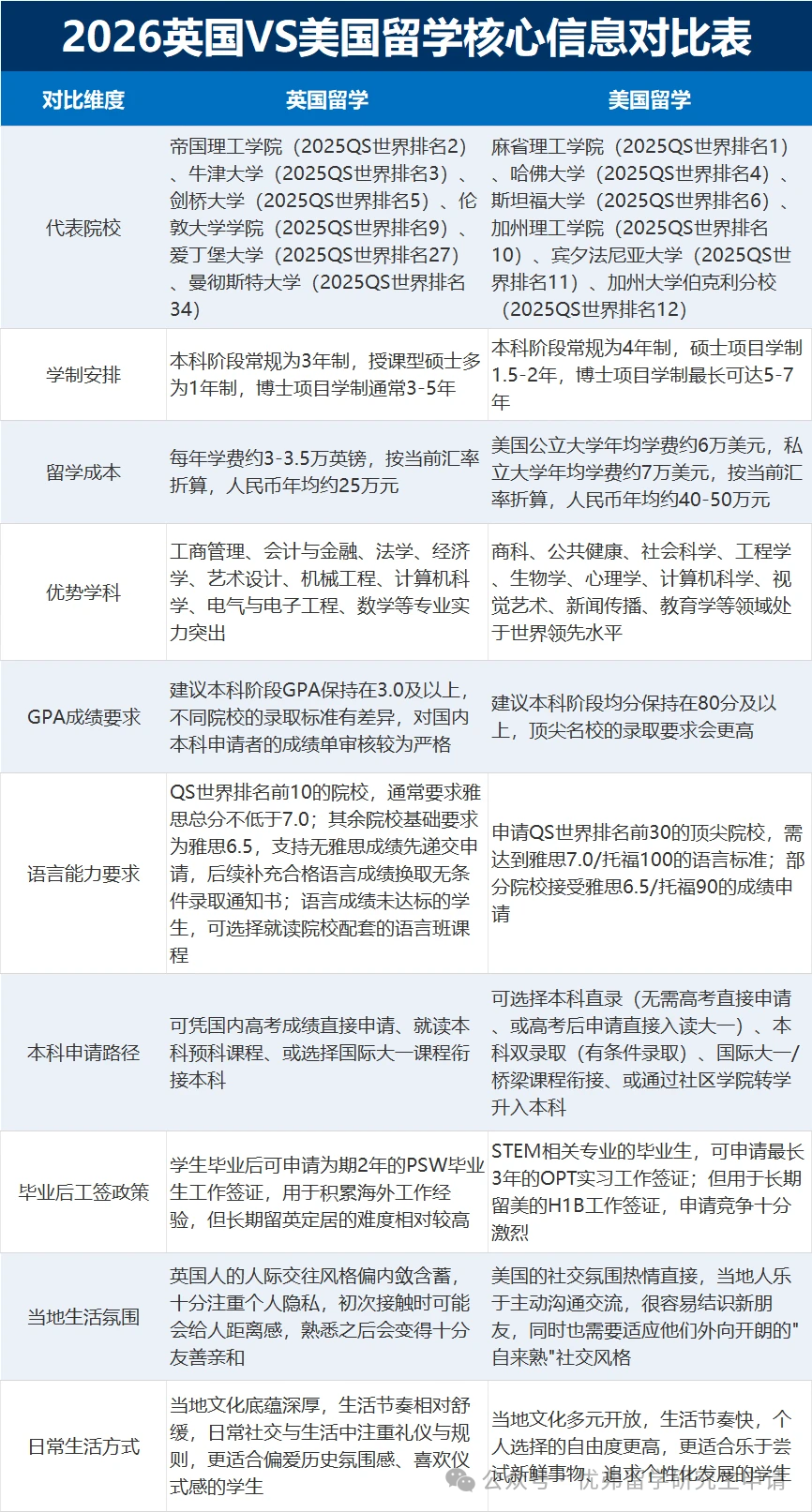 2026英国VS美国留学核心信息对比表

| 对比维度 | 英国留学 | 美国留学 |
|---|---|---|
| 代表院校 | 帝国理工学院（2025QS世界排名2）、牛津大学（2025QS世界排名3）、剑桥大学（2025QS世界排名5）、伦敦大学学院（2025QS世界排名9）、爱丁堡大学（2025QS世界排名27）、曼彻斯特大学（2025QS世界排名34） | 麻省理工学院（2025QS世界排名1）、哈佛大学（2025QS世界排名4）、斯坦福大学（2025QS世界排名6）、加州理工学院（2025QS世界排名10）、宾夕法尼亚大学（2025QS世界排名11）、加州大学伯克利分校（2025QS世界排名12） |
| 学制安排 | 本科阶段常规为3年制，授课型硕士多为1年制，博士项目学制通常3-5年 | 本科阶段常规为4年制，硕士项目学制1.5-2年，博士项目学制最长可达5-7年 |
| 留学成本 | 每年学费约3-3.5万英镑，按当前汇率折算，人民币年均约25万元 | 美国公立大学年均学费约6万美元，私立大学年均学费约7万美元，按当前汇率折算，人民币年均约40-50万元 |
| 优势学科 | 工商管理、会计与金融、法学、经济学、艺术设计、机械工程、计算机科学、电气与电子工程、数学等专业实力突出 | 商科、公共健康、社会科学、工程学、生物学、心理学、计算机科学、视觉艺术、新闻传播、教育学等领域处于世界领先水平 |
| GPA成绩要求 | 建议本科阶段GPA保持在3.0及以上，不同院校的录取标准有差异，对国内本科申请者的成绩单审核较为严格 | 建议本科阶段均分保持在80分及以上，顶尖名校的录取要求会更高 |
| 语言能力要求 | QS世界排名前10的院校，通常要求雅思总分不低于7.0；其余院校基础要求为雅思6.5，支持无雅思成绩先递交申请，后续补充合格语言成绩换取无条件录取通知书；语言成绩未达标的学生，可选择就读院校配套的语言班课程 | 申请QS世界排名前30的顶尖院校，需达到雅思7.0/托福100的语言标准；部分院校接受雅思6.5/托福90的成绩申请 |
| 本科申请路径 | 可凭国内高考成绩直接申请、就读本科预科课程、或选择国际大一课程衔接本科 | 可选择本科直录（无需高考直接申请、或高考后申请直接入读大一）、本科双录取（有条件录取）、国际大一/桥梁课程衔接、或通过社区学院转学升入本科 |
| 毕业后工签政策 | 学生毕业后可申请为期2年的PSW毕业生工作签证，用于积累海外工作经验，但长期留英定居的难度相对较高 | STEM相关专业的毕业生，可申请最长3年的OPT实习工作签证；但用于长期留美的H1B工作签证，申请竞争十分激烈 |
| 当地生活氛围 | 英国人的人际交往风格偏内敛含蓄，十分注重个人隐私，初次接触时可能会给人距离感，熟悉之后会变得十分友善亲和 | 美国的社交氛围热情直接，当地人乐于主动沟通交流，很容易结识新朋友，同时也需要适应他们外向开朗的"自来熟"社交风格 |
| 日常生活方式 | 当地文化底蕴深厚，生活节奏相对舒缓，日常社交与生活中注重礼仪与规则，更适合偏爱历史氛围感、喜欢仪式感的学生 | 当地文化多元开放，生活节奏快，个人选择的自由度更高，更适合乐于尝试新鲜事物、追求个性化发展的学生 |

公众号 · 优弗留学研究生申请